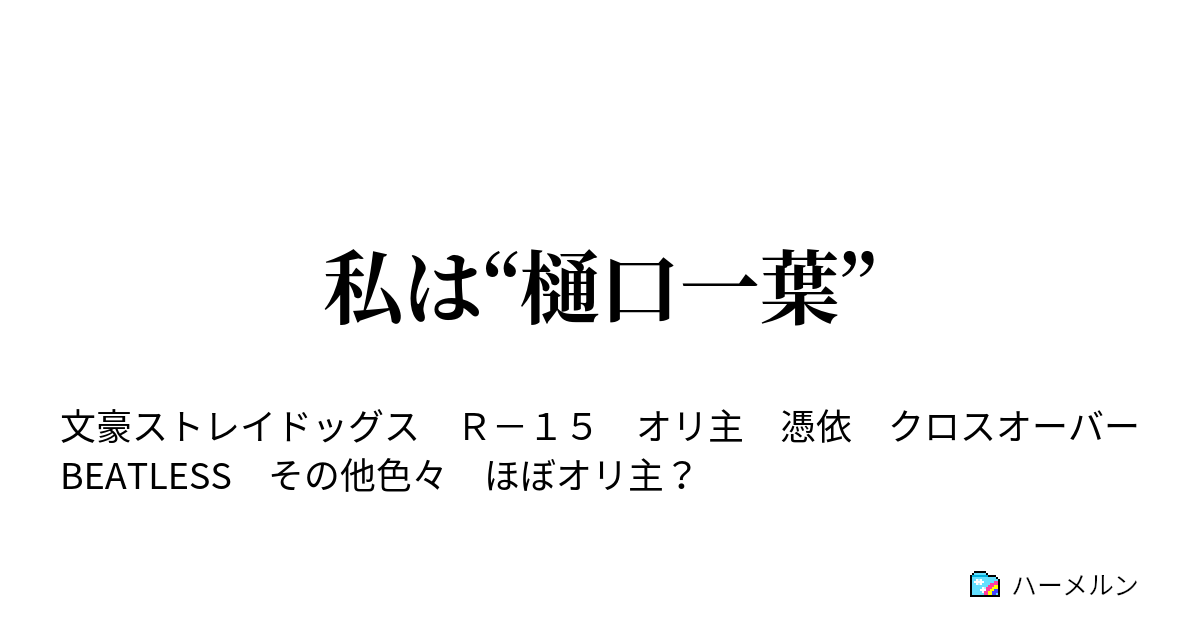 私は“樋口一葉”

文豪ストレイドッグス　Ｒ－１５　オリ主　憑依　クロスオーバー　BEATLESS　その他色々　ほぼオリ主？

ハーメルン